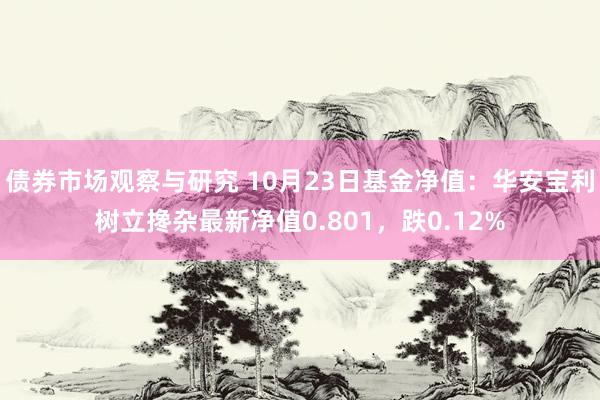 债券市场观察与研究 10月23日基金净值：华安宝利树立搀杂最新净值0.801，跌0.12%